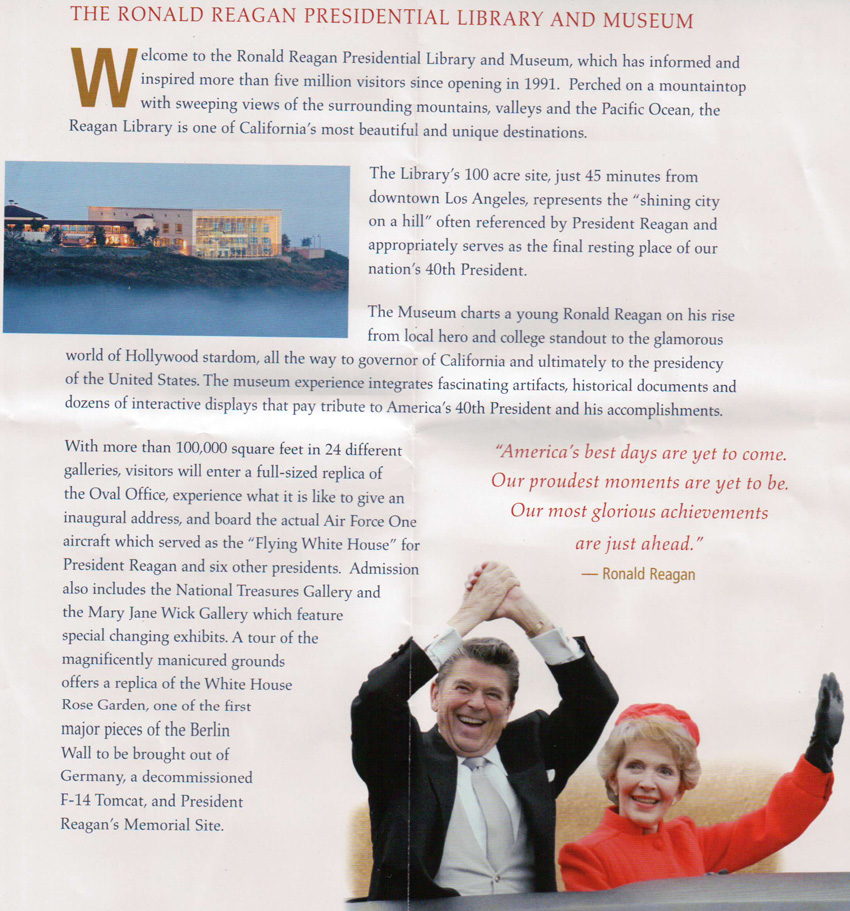 THE RONALD REAGAN PRESIDENTIAL LIBRARY AND MUSEUM

Welcome to the Ronald Reagan Presidential Library and Museum, which has informed and inspired more than five million visitors since opening in 1991. Perched on a mountaintop with sweeping views of the surrounding mountains, valleys and the Pacific Ocean, the Reagan Library is one of California's most beautiful and unique destinations.

The Library's 100 acre site, just 45 minutes from downtown Los Angeles, represents the "shining city on a hill" often referenced by President Reagan and appropriately serves as the final resting place of our nation's 40th President.

The Museum charts a young Ronald Reagan on his rise from local hero and college standout to the glamorous world of Hollywood stardom, all the way to governor of California and ultimately to the presidency of the United States. The museum experience integrates fascinating artifacts, historical documents and dozens of interactive displays that pay tribute to America's 40th President and his accomplishments.

With more than 100,000 square feet in 24 different galleries, visitors will enter a full-sized replica of the Oval Office, experience what it is like to give an inaugural address, and board the actual Air Force One aircraft which served as the "Flying White House" for President Reagan and six other presidents. Admission also includes the National Treasures Gallery and the Mary Jane Wick Gallery which feature special changing exhibits. A tour of the magnificently manicured grounds offers a replica of the White House Rose Garden, one of the first major pieces of the Berlin Wall to be brought out of Germany, a decommissioned F-14 Tomcat, and President Reagan's Memorial Site.

"America's best days are yet to come. Our proudest moments are yet to be. Our most glorious achievements are just ahead."
— Ronald Reagan